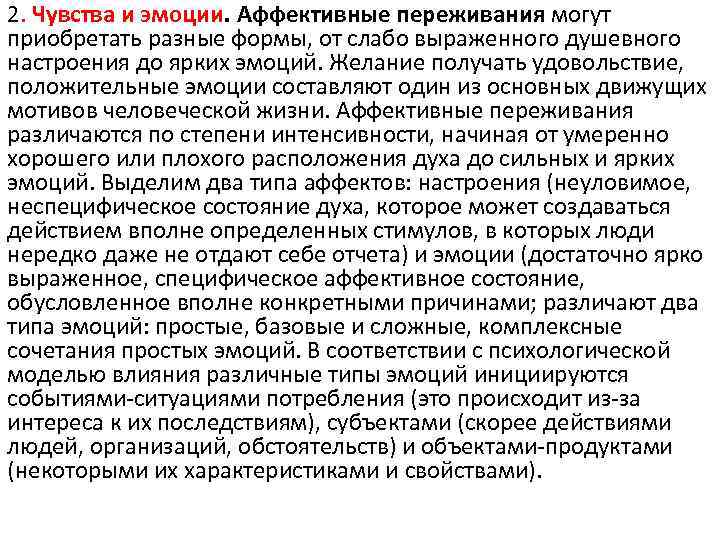 2. Чувства и эмоции. Аффективные переживания могут приобретать разные формы, от слабо выраженного душевного настроения до ярких эмоций. Желание получать удовольствие, положительные эмоции составляют один из основных движущих мотивов человеческой жизни. Аффективные переживания различаются по степени интенсивности, начиная от умеренно хорошего или плохого расположения духа до сильных и ярких эмоций. Выделим два типа аффектов: настроения (неуловимое, неспецифическое состояние духа, которое может создаваться действием вполне определенных стимулов, в которых люди нередко даже не отдают себе отчета) и эмоции (достаточно ярко выраженное, специфическое аффективное состояние, обусловленное вполне конкретными причинами; различают два типа эмоций: простые, базовые и сложные, комплексные сочетания простых эмоций. В соответствии с психологической моделью влияния различные типы эмоций инициируются событиями-ситуациями потребления (это происходит из-за интереса к их последствиям), субъектами (скорее действиями людей, организаций, обстоятельств) и объектами-продуктами (некоторыми их характеристиками и свойствами).